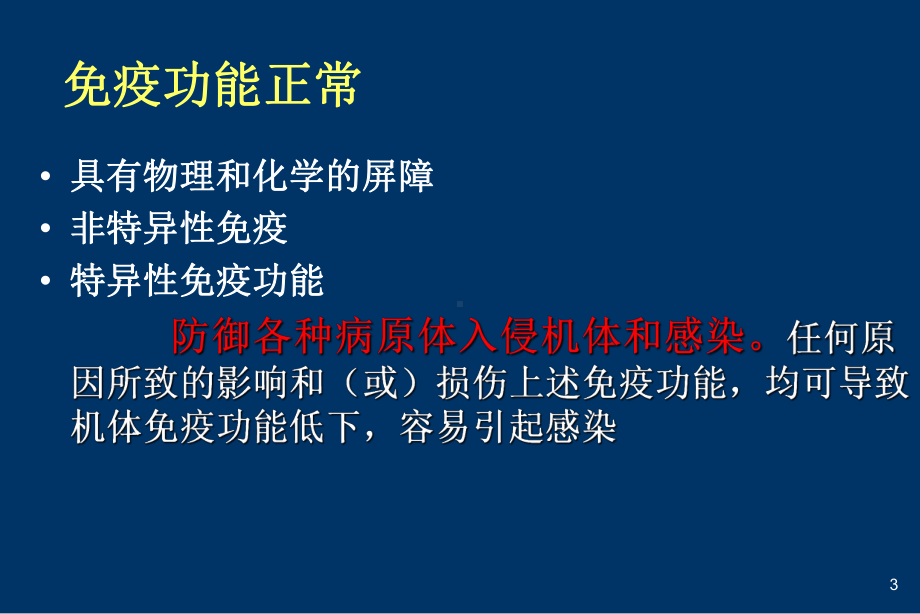 免疫功能正常

• 具有物理和化学的屏障
• 非特异性免疫
• 特异性免疫功能

防御各种病原体入侵机体和感染。任何原因所致的影响和（或）损伤上述免疫功能，均可导致机体免疫功能低下，容易引起感染

3